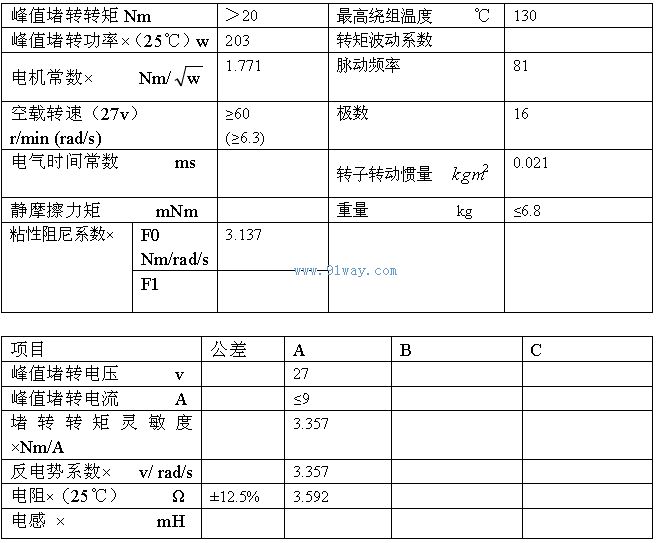 | 峰值堵转转矩 Nm | | ＞20 | 最高绕组温度 ℃ | 130 |
|---|---|---|---|---|
| 峰值堵转功率×（25℃）w | | 203 | 转矩波动系数 | |
| 电机常数× Nm/$\sqrt{w}$ | | 1.771 | 脉动频率 | 81 |
| 空载转速（27v） r/min (rad/s) | | ≥60 (≥6.3) | 极数 | 16 |
| 电气时间常数 ms | | | 转子转动惯量 $kgm^2$ | 0.021 |
| 静摩擦力矩 mNm | | | 重量 kg | ≤6.8 |
| 粘性阻尼系数× | F0 Nm/rad/s | 3.137 | | |
| | F1 | | | |

www.91way.com

| 项目 | 公差 | A | B | C |
|---|---|---|---|---|
| 峰值堵转电压 v | | 27 | | |
| 峰值堵转电流 A | | ≤9 | | |
| 堵转转矩灵敏度 ×Nm/A | | 3.357 | | |
| 反电势系数× v/ rad/s | | 3.357 | | |
| 电阻×（25℃） Ω | ±12.5% | 3.592 | | |
| 电感 × mH | | | | |